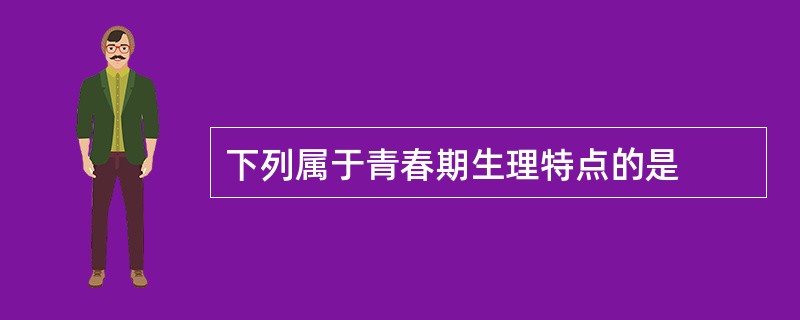 下列属于青春期生理特点的是